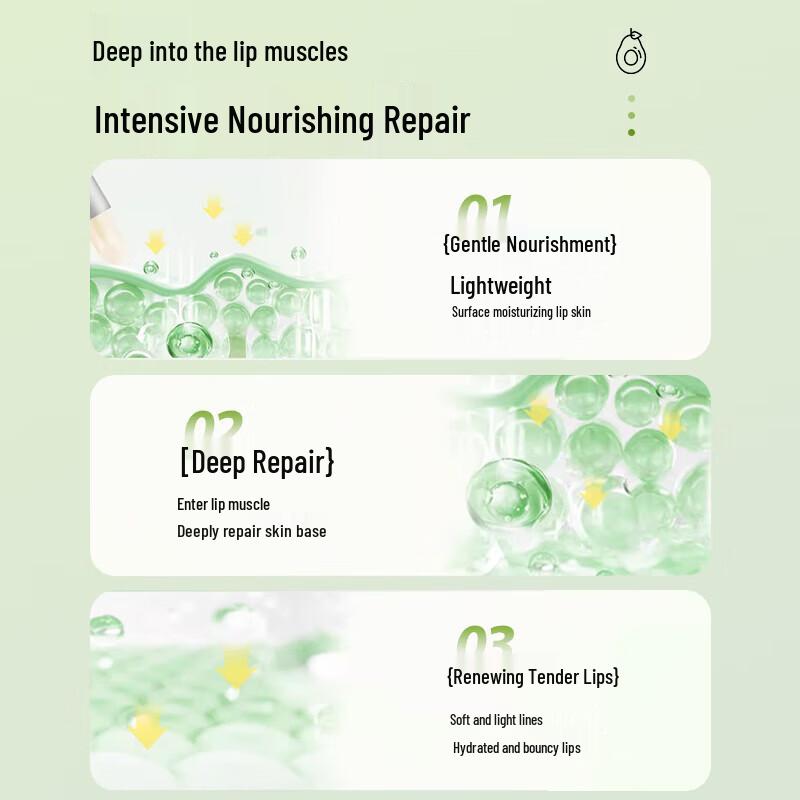 Deep into the lip muscles

Intensive Nourishing Repair

01
{Gentle Nourishment}
Lightweight
Surface moisturizing lip skin

02
[Deep Repair}
Enter lip muscle
Deeply repair skin base

03
{Renewing Tender Lips}
Soft and light lines
Hydrated and bouncy lips